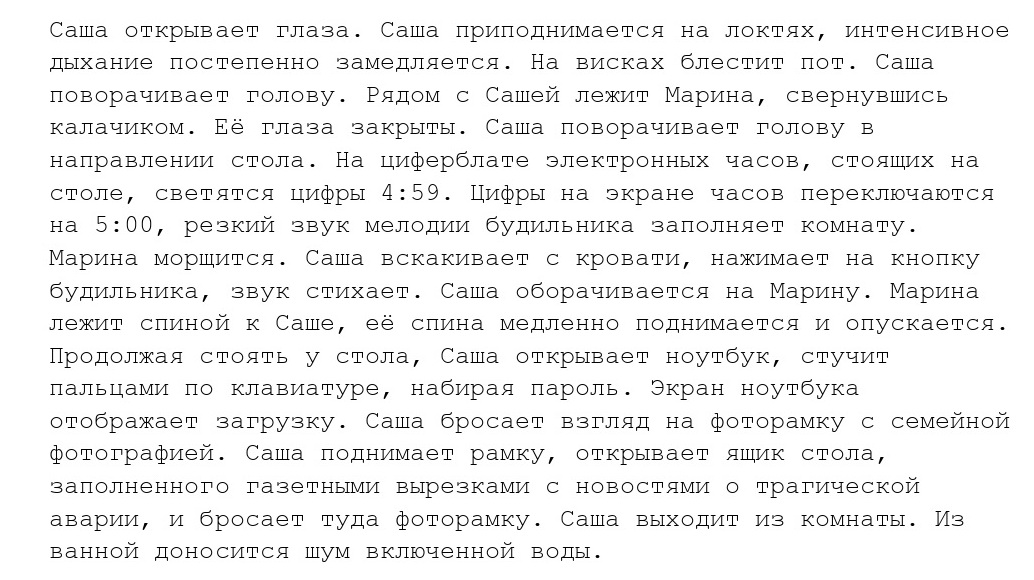 Саша открывает глаза. Саша приподнимается на локтях, интенсивное дыхание постепенно замедляется. На висках блестит пот. Саша поворачивает голову. Рядом с Сашей лежит Марина, свернувшись калачиком. Её глаза закрыты. Саша поворачивает голову в направлении стола. На циферблате электронных часов, стоящих на столе, светятся цифры 4:59. Цифры на экране часов переключаются на 5:00, резкий звук мелодии будильника заполняет комнату. Марина морщится. Саша вскакивает с кровати, нажимает на кнопку будильника, звук стихает. Саша оборачивается на Марину. Марина лежит спиной к Саше, её спина медленно поднимается и опускается. Продолжая стоять у стола, Саша открывает ноутбук, стучит пальцами по клавиатуре, набирая пароль. Экран ноутбука отображает загрузку. Саша бросает взгляд на фоторамку с семейной фотографией. Саша поднимает рамку, открывает ящик стола, заполненного газетными вырезками с новостями о трагической аварии, и бросает туда фоторамку. Саша выходит из комнаты. Из ванной доносится шум включенной воды.